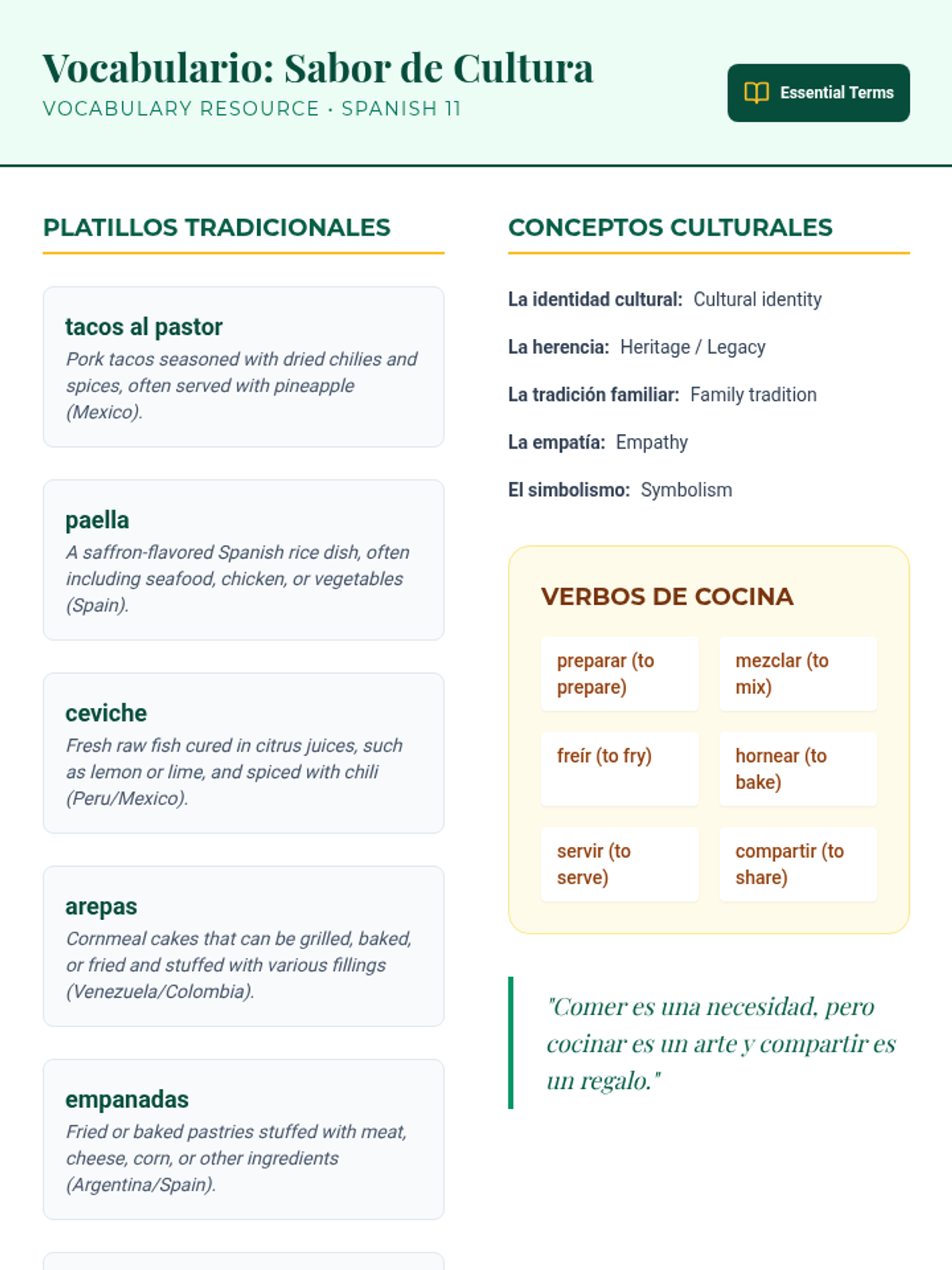 Vocabulario: Sabor de Cultura

VOCABULARY RESOURCE · SPANISH 11

Essential Terms

PLATILLOS TRADICIONALES

tacos al pastor
Pork tacos seasoned with dried chilies and spices, often served with pineapple (Mexico).

paella
A saffron-flavored Spanish rice dish, often including seafood, chicken, or vegetables (Spain).

ceviche
Fresh raw fish cured in citrus juices, such as lemon or lime, and spiced with chili (Peru/Mexico).

arepas
Cornmeal cakes that can be grilled, baked, or fried and stuffed with various fillings (Venezuela/Colombia).

empanadas
Fried or baked pastries stuffed with meat, cheese, corn, or other ingredients (Argentina/Spain).

CONCEPTOS CULTURALES

La identidad cultural: Cultural identity

La herencia: Heritage / Legacy

La tradición familiar: Family tradition

La empatía: Empathy

El simbolismo: Symbolism

VERBOS DE COCINA

preparar (to prepare)

mezclar (to mix)

freír (to fry)

hornear (to bake)

servir (to serve)

compartir (to share)

"Comer es una necesidad, pero cocinar es un arte y compartir es un regalo."